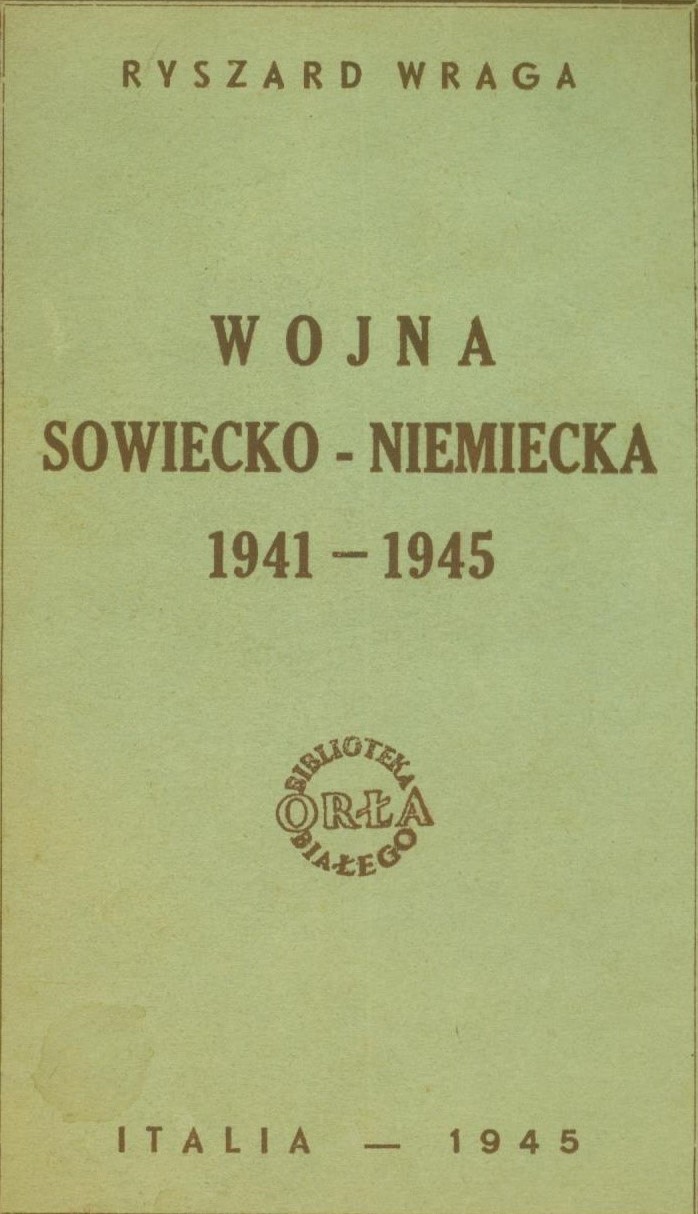 RYSZARD WRAGA

WOJNA
SOWIECKO - NIEMIECKA
1941 – 1945

BIBLIOTEKA
ORŁA
BIAŁEGO

ITALIA — 1945